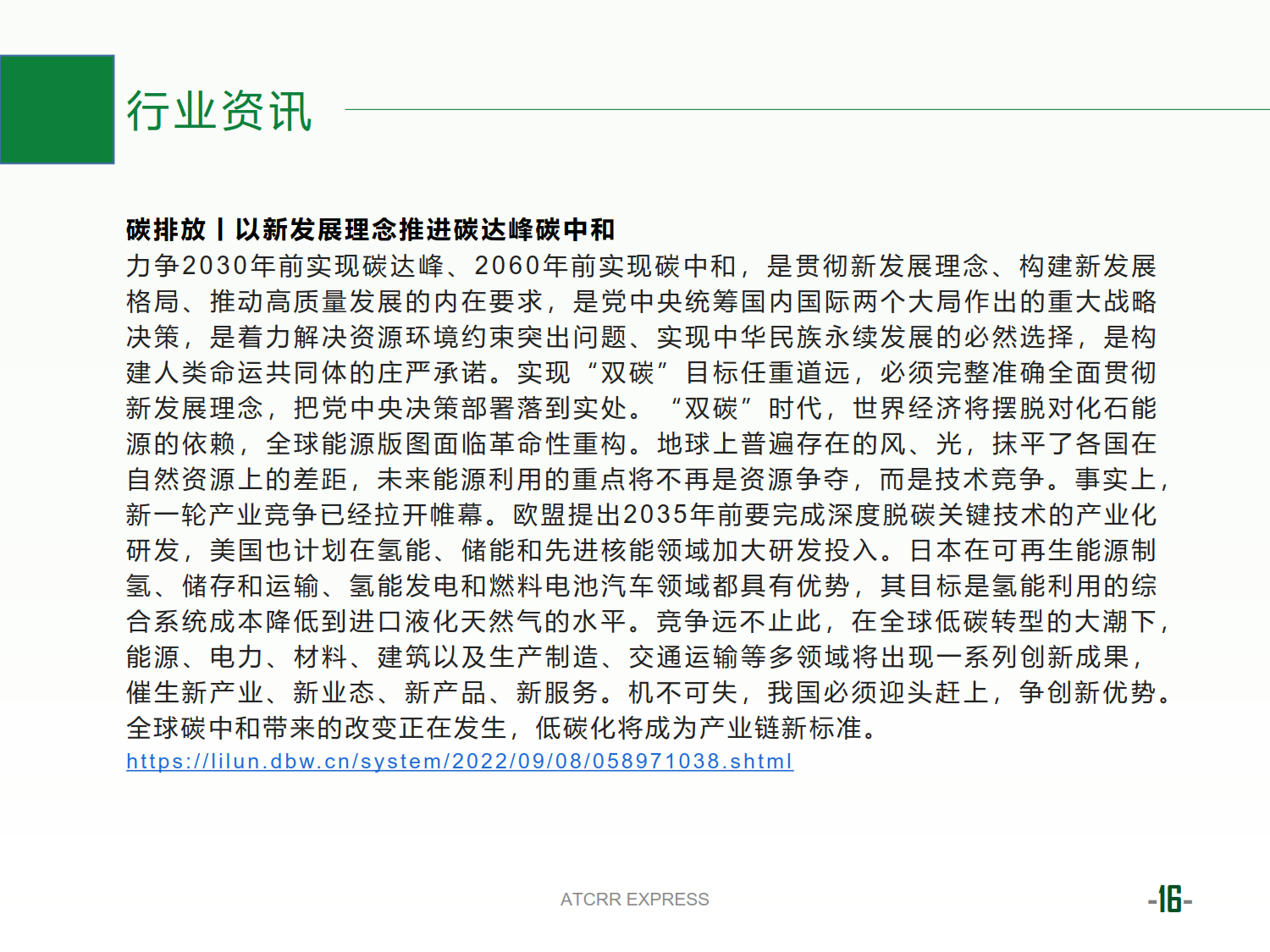 行业资讯

碳排放丨以新发展理念推进碳达峰碳中和

力争2030年前实现碳达峰、2060年前实现碳中和，是贯彻新发展理念、构建新发展格局、推动高质量发展的内在要求，是党中央统筹国内国际两个大局作出的重大战略决策，是着力解决资源环境约束突出问题、实现中华民族永续发展的必然选择，是构建人类命运共同体的庄严承诺。实现“双碳”目标任重道远，必须完整准确全面贯彻新发展理念，把党中央决策部署落到实处。“双碳”时代，世界经济将摆脱对化石能源的依赖，全球能源版图面临革命性重构。地球上普遍存在的风、光，抹平了各国在自然资源上的差距，未来能源利用的重点将不再是资源争夺，而是技术竞争。事实上，新一轮产业竞争已经拉开帷幕。欧盟提出2035年前要完成深度脱碳关键技术的产业化研发，美国也计划在氢能、储能和先进核能领域加大研发投入。日本在可再生能源制氢、储存和运输、氢能发电和燃料电池汽车领域都具有优势，其目标是氢能利用的综合系统成本降低到进口液化天然气的水平。竞争远不止此，在全球低碳转型的大潮下，能源、电力、材料、建筑以及生产制造、交通运输等多领域将出现一系列创新成果，催生新产业、新业态、新产品、新服务。机不可失，我国必须迎头赶上，争创新优势。全球碳中和带来的改变正在发生，低碳化将成为产业链新标准。
https://lilun.dbw.cn/system/2022/09/08/058971038.shtml

ATCRR EXPRESS

-16-